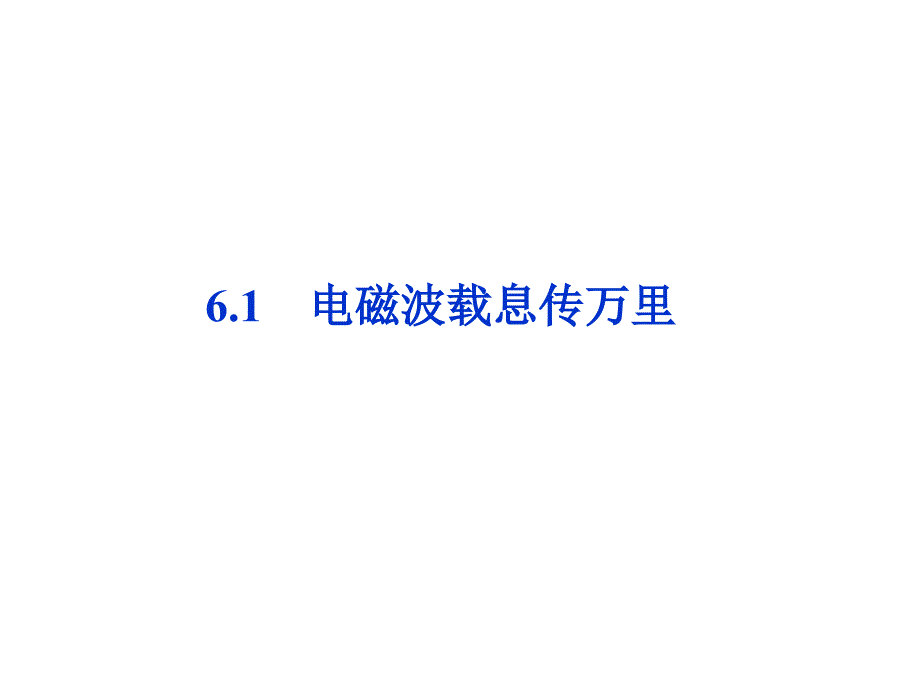 6.1 电磁波载息传万里